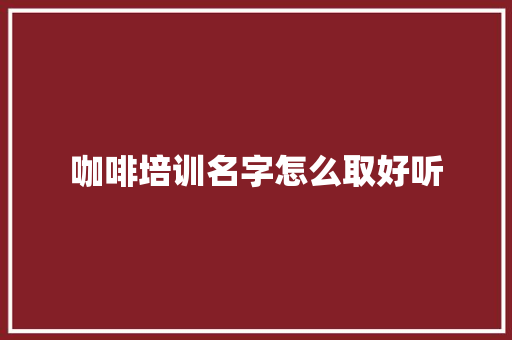 咖啡培训名字怎么取好听